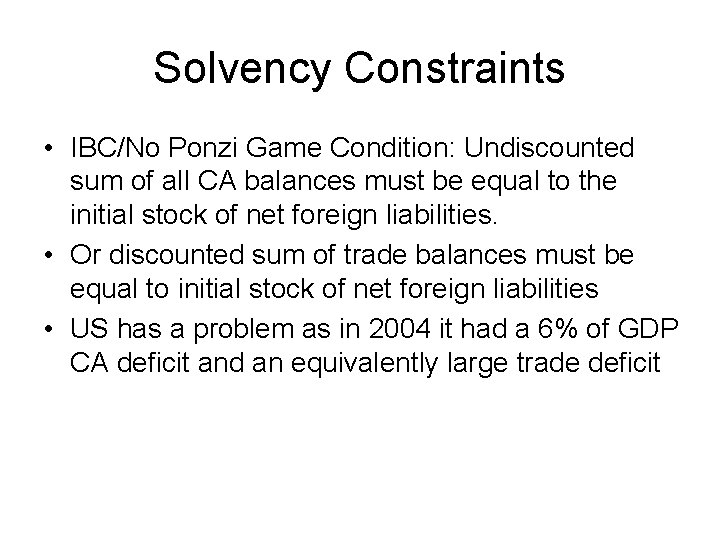 Solvency Constraints

• IBC/No Ponzi Game Condition: Undiscounted sum of all CA balances must be equal to the initial stock of net foreign liabilities.
• Or discounted sum of trade balances must be equal to initial stock of net foreign liabilities
• US has a problem as in 2004 it had a 6% of GDP CA deficit and an equivalently large trade deficit